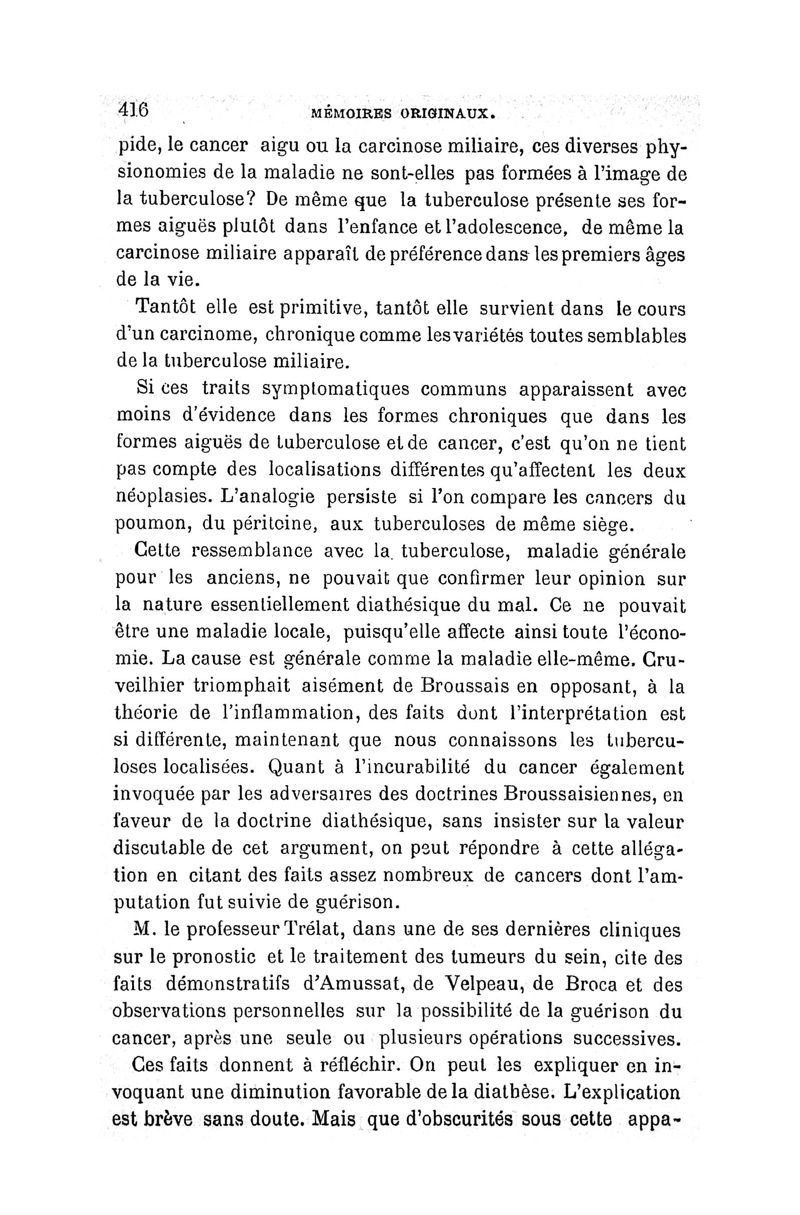 416 MÉMOIRES ORIGINAUX.

pide, le cancer aigu ou la carcinose miliaire, ces diverses physionomies de la maladie ne sont-elles pas formées à l'image de la tuberculose? De même que la tuberculose présente ses formes aiguës plutôt dans l'enfance et l'adolescence, de même la carcinose miliaire apparaît de préférence dans les premiers âges de la vie.

Tantôt elle est primitive, tantôt elle survient dans le cours d'un carcinome, chronique comme les variétés toutes semblables de la tuberculose miliaire.

Si ces traits symptomatiques communs apparaissent avec moins d'évidence dans les formes chroniques que dans les formes aiguës de tuberculose et de cancer, c'est qu'on ne tient pas compte des localisations différentes qu'affectent les deux néoplasies. L'analogie persiste si l'on compare les cancers du poumon, du péritoine, aux tuberculoses de même siège.

Cette ressemblance avec la tuberculose, maladie générale pour les anciens, ne pouvait que confirmer leur opinion sur la nature essentiellement diathésique du mal. Ce ne pouvait être une maladie locale, puisqu'elle affecte ainsi toute l'économie. La cause est générale comme la maladie elle-même. Cruveilhier triomphait aisément de Broussais en opposant, à la théorie de l'inflammation, des faits dont l'interprétation est si différente, maintenant que nous connaissons les tuberculoses localisées. Quant à l'incurabilité du cancer également invoquée par les adversaires des doctrines Broussaisiennes, en faveur de la doctrine diathésique, sans insister sur la valeur discutable de cet argument, on peut répondre à cette allégation en citant des faits assez nombreux de cancers dont l'amputation fut suivie de guérison.

M. le professeur Trélat, dans une de ses dernières cliniques sur le pronostic et le traitement des tumeurs du sein, cite des faits démonstratifs d'Amussat, de Velpeau, de Broca et des observations personnelles sur la possibilité de la guérison du cancer, après une seule ou plusieurs opérations successives.

Ces faits donnent à réfléchir. On peut les expliquer en invoquant une diminution favorable de la diathèse. L'explication est brève sans doute. Mais que d'obscurités sous cette appa-